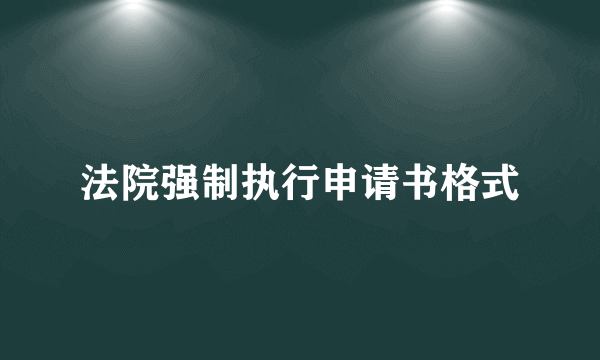 法院强制执行申请书格式